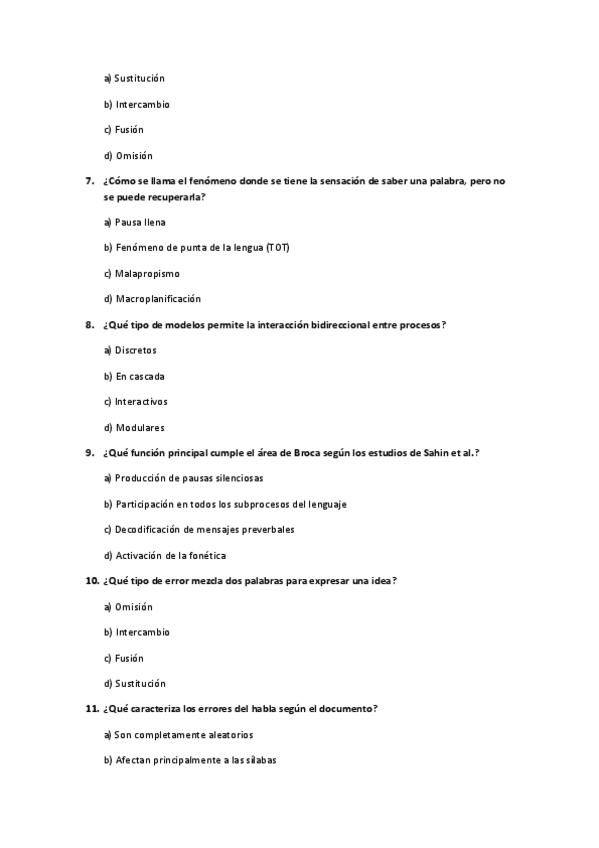 a) Sustitución

b) Intercambio

c) Fusión

d) Omisión

7. ¿Cómo se llama el fenómeno donde se tiene la sensación de saber una palabra, pero no se puede recuperarla?

a) Pausa llena

b) Fenómeno de punta de la lengua (TOT)

c) Malapropismo

d) Macroplanificación

8. ¿Qué tipo de modelos permite la interacción bidireccional entre procesos?

a) Discretos

b) En cascada

c) Interactivos

d) Modulares

9. ¿Qué función principal cumple el área de Broca según los estudios de Sahin et al.?

a) Producción de pausas silenciosas

b) Participación en todos los subprocesos del lenguaje

c) Decodificación de mensajes preverbales

d) Activación de la fonética

10. ¿Qué tipo de error mezcla dos palabras para expresar una idea?

a) Omisión

b) Intercambio

c) Fusión

d) Sustitución

11. ¿Qué caracteriza los errores del habla según el documento?

a) Son completamente aleatorios

b) Afectan principalmente a las sílabas